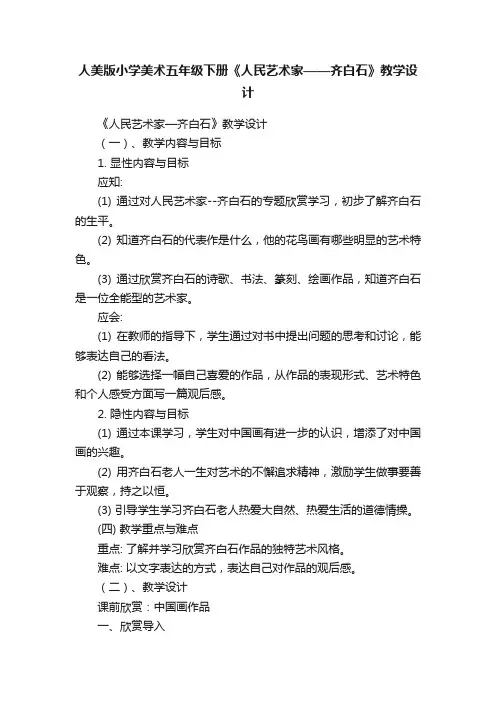 人美版小学美术五年级下册《人民艺术家——齐白石》教学设计

《人民艺术家—齐白石》教学设计

（一）、教学内容与目标

1. 显性内容与目标

应知:

(1) 通过对人民艺术家--齐白石的专题欣赏学习，初步了解齐白石的生平。

(2) 知道齐白石的代表作是什么，他的花鸟画有哪些明显的艺术特色。

(3) 通过欣赏齐白石的诗歌、书法、篆刻、绘画作品，知道齐白石是一位全能型的艺术家。

应会:

(1) 在教师的指导下，学生通过对书中提出问题的思考和讨论，能够表达自己的看法。

(2) 能够选择一幅自己喜爱的作品，从作品的表现形式、艺术特色和个人感受方面写一篇观后感。

2. 隐性内容与目标

(1) 通过本课学习，学生对中国画有进一步的认识，增添了对中国画的兴趣。

(2) 用齐白石老人一生对艺术的不懈追求精神，激励学生做事要善于观察，持之以恒。

(3) 引导学生学习齐白石老人热爱大自然、热爱生活的道德情操。

(四) 教学重点与难点

重点: 了解并学习欣赏齐白石作品的独特艺术风格。

难点: 以文字表达的方式，表达自己对作品的观后感。

（二）、教学设计

课前欣赏：中国画作品

一、欣赏导入